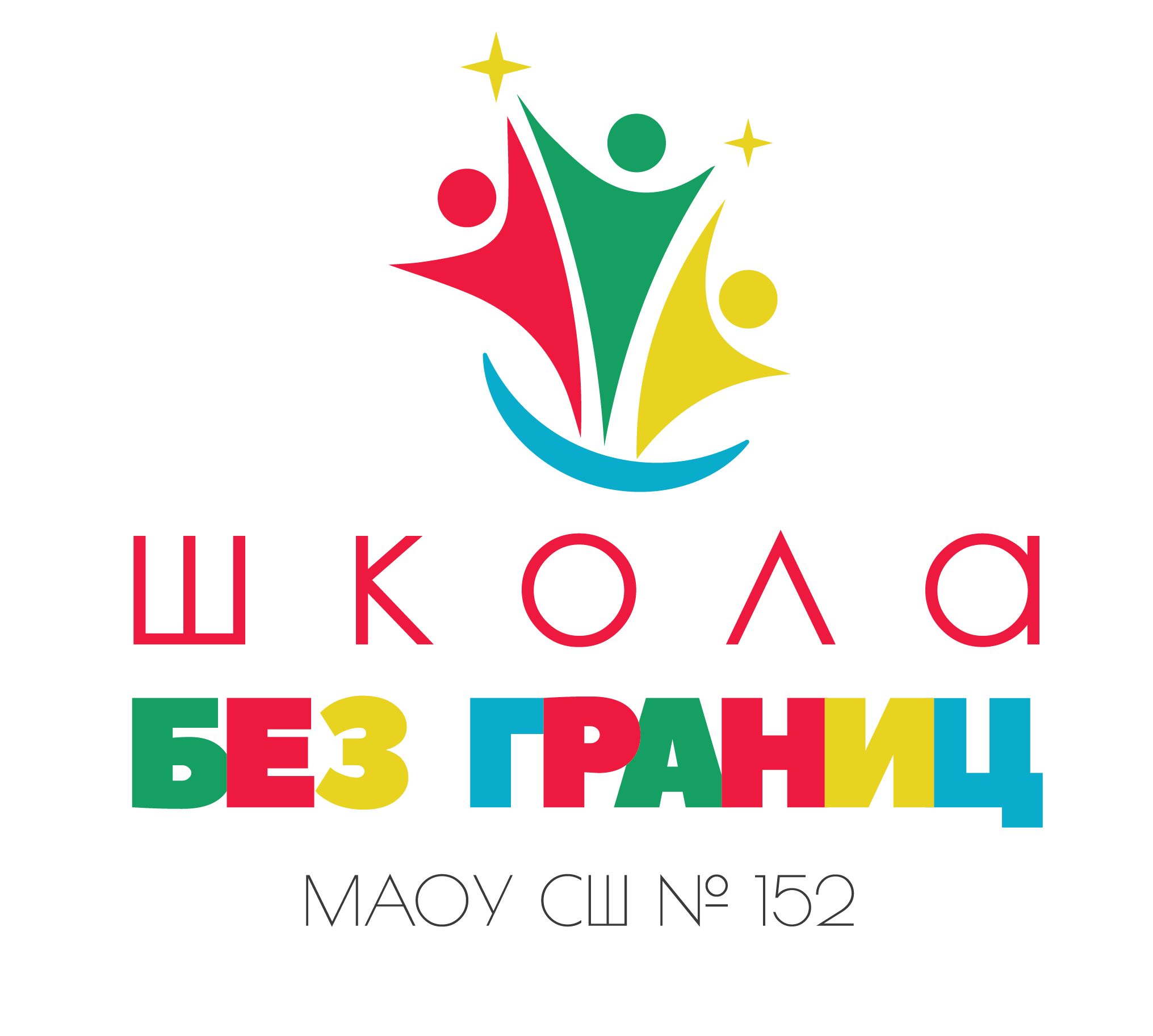 ШКОЛА
БЕЗ ГРАНИЦ
МАОУ СШ № 152